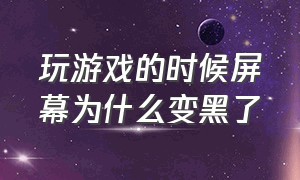 玩游戏的时候屏幕为什么变黑了